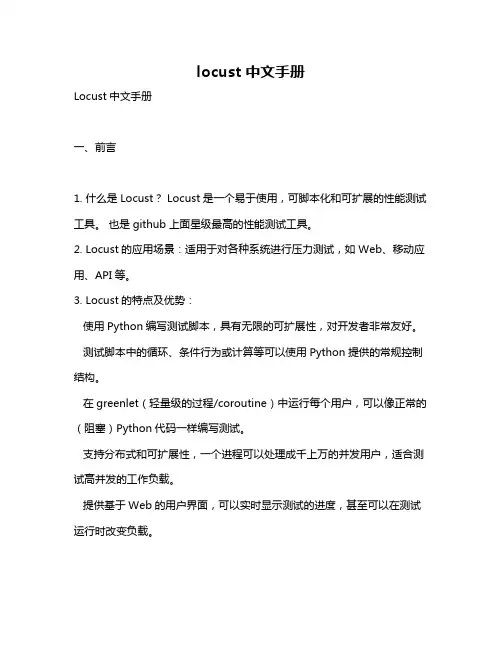 locust 中文手册

Locust 中文手册

一、前言

1. 什么是 Locust？ Locust 是一个易于使用，可脚本化和可扩展的性能测试工具。 也是 github 上面星级最高的性能测试工具。

2. Locust 的应用场景：适用于对各种系统进行压力测试，如 Web、移动应用、API 等。

3. Locust 的特点及优势：

使用 Python 编写测试脚本，具有无限的可扩展性，对开发者非常友好。

测试脚本中的循环、条件行为或计算等可以使用 Python 提供的常规控制结构。

在 greenlet（轻量级的过程/coroutine）中运行每个用户，可以像正常的（阻塞）Python 代码一样编写测试。

支持分布式和可扩展性，一个进程可以处理成千上万的并发用户，适合测试高并发的工作负载。

提供基于 Web 的用户界面，可以实时显示测试的进度，甚至可以在测试运行时改变负载。